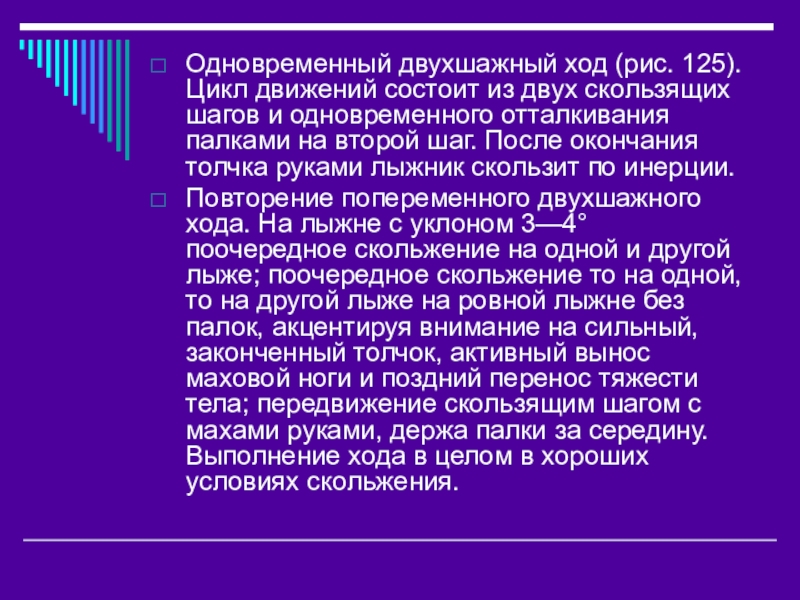 Одновременный двухшажный ход (рис. 125). Цикл движений состоит из двух скользящих шагов и одновременного отталкивания палками на второй шаг. После окончания толчка руками лыжник скользит по инерции.

Повторение попеременного двухшажного хода. На лыжне с уклоном 3—4° поочередное скольжение на одной и другой лыже; поочередное скольжение то на одной, то на другой лыже на ровной лыжне без палок, акцентируя внимание на сильный, законченный толчок, активный вынос маховой ноги и поздний перенос тяжести тела; передвижение скользящим шагом с махами руками, держа палки за середину. Выполнение хода в целом в хороших условиях скольжения.